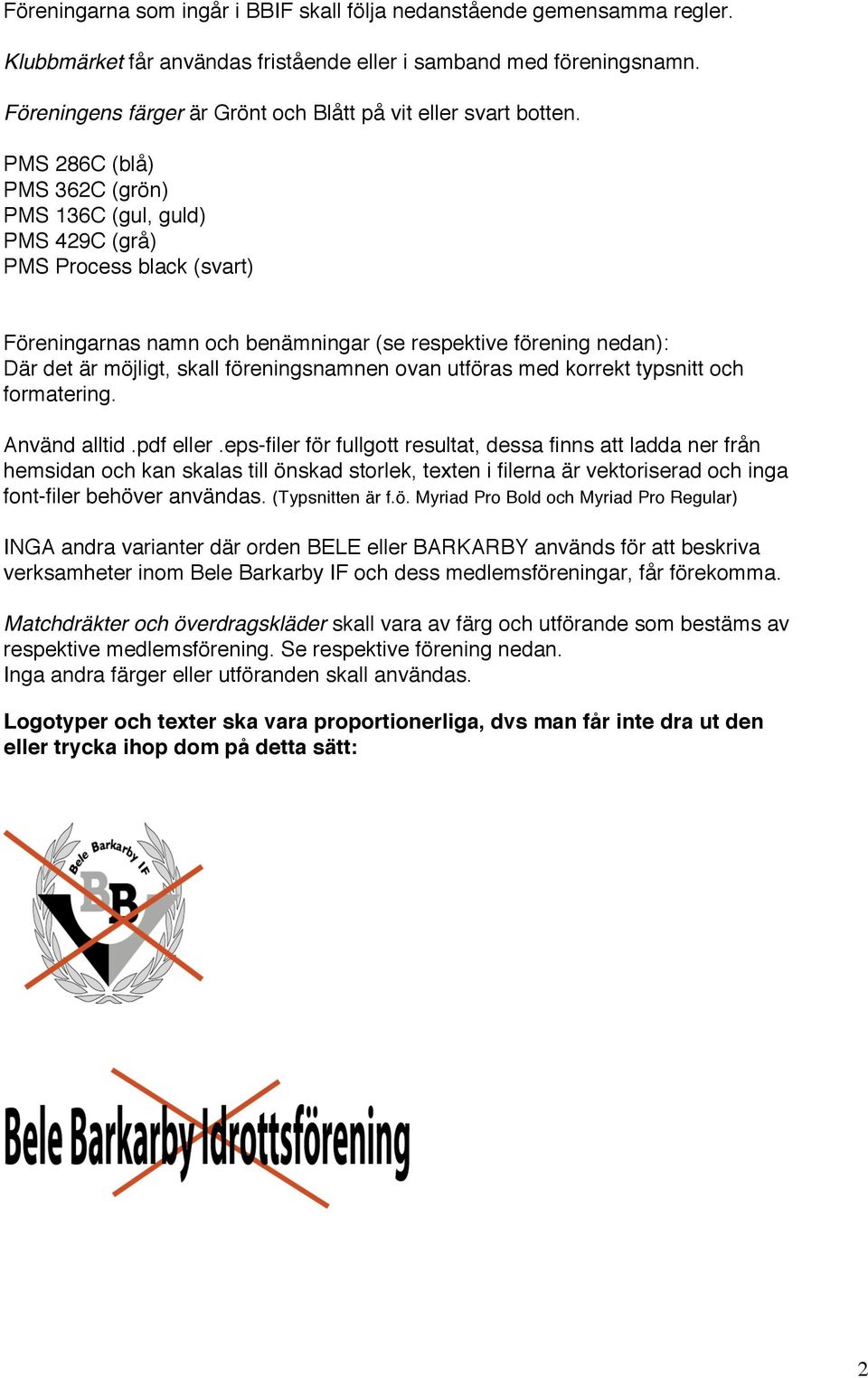 Föreningarna som ingår i BBIF skall följa nedanstående gemensamma regler.

Klubbmärket får användas fristående eller i samband med föreningsnamn.

Föreningens färger är Grönt och Blått på vit eller svart botten.

PMS 286C (blå)
PMS 362C (grön)
PMS 136C (gul, guld)
PMS 429C (grå)
PMS Process black (svart)

Föreningarnas namn och benämningar (se respektive förening nedan):
Där det är möjligt, skall föreningsnamnen ovan utföras med korrekt typsnitt och formatering.

Använd alltid .pdf eller .eps-filer för fullgott resultat, dessa finns att ladda ner från hemsidan och kan skalas till önskad storlek, texten i filerna är vektoriserad och inga font-filer behöver användas. (Typsnitten är f.ö. Myriad Pro Bold och Myriad Pro Regular)

INGA andra varianter där orden BELE eller BARKARBY används för att beskriva verksamheter inom Bele Barkarby IF och dess medlemsföreningar, får förekomma.

Matchdräkter och överdragskläder skall vara av färg och utförande som bestäms av respektive medlemsförening. Se respektive förening nedan.
Inga andra färger eller utföranden skall användas.

Logotyper och texter ska vara proportionerliga, dvs man får inte dra ut den eller trycka ihop dom på detta sätt:

Bele Barkarby IF
BB

Bele Barkarby Idrottsförening

2